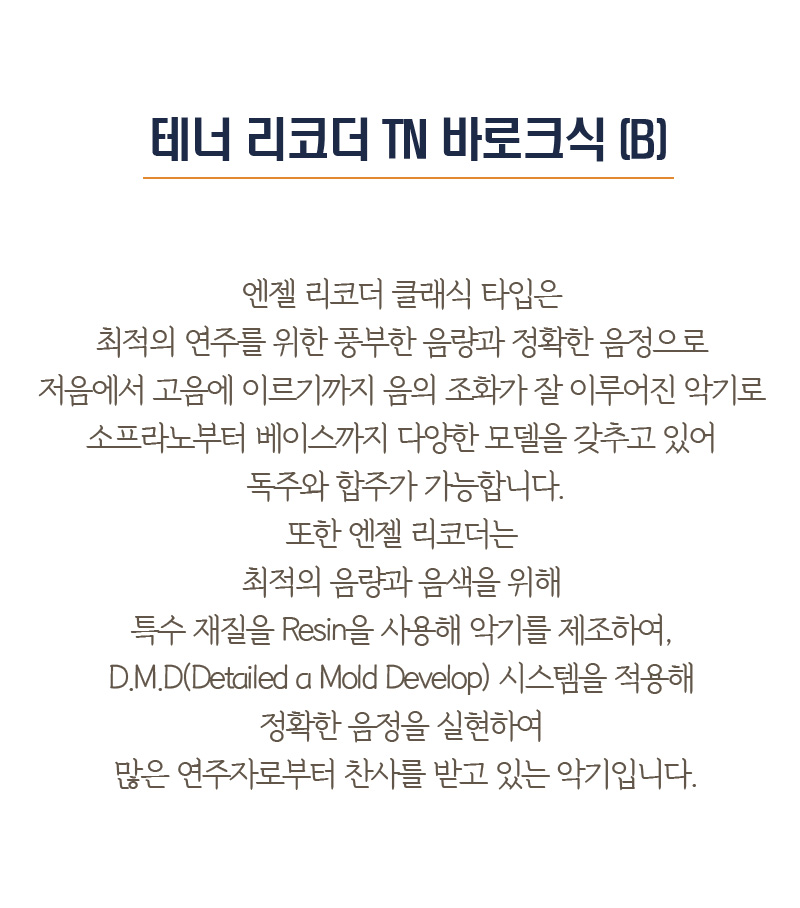 테너 리코더 TN 바로크식 (B)

엔젤 리코더 클래식 타입은
최적의 연주를 위한 풍부한 음량과 정확한 음정으로
저음에서 고음에 이르기까지 음의 조화가 잘 이루어진 악기로
소프라노부터 베이스까지 다양한 모델을 갖추고 있어
독주와 합주가 가능합니다.
또한 엔젤 리코더는
최적의 음량과 음색을 위해
특수 재질을 Resin을 사용해 악기를 제조하여,
D.M.D(Detailed a Mold Develop) 시스템을 적용해
정확한 음정을 실현하여
많은 연주자로부터 찬사를 받고 있는 악기입니다.